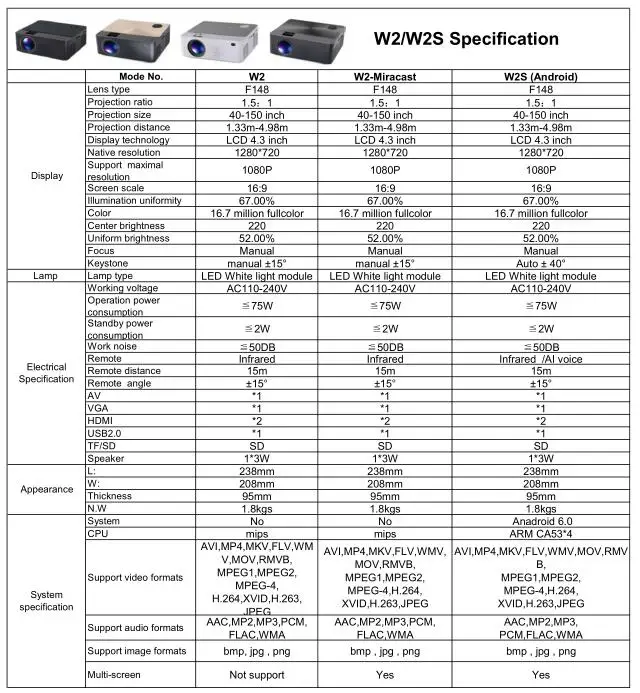 W2/W2S Specification

| | Mode No. | W2 | W2-Miracast | W2S (Android) |
|---|---|---|---|---|
| Display | Lens type | F148 | F148 | F148 |
| | Projection ratio | 1.5：1 | 1.5：1 | 1.5：1 |
| | Projection size | 40-150 inch | 40-150 inch | 40-150 inch |
| | Projection distance | 1.33m-4.98m | 1.33m-4.98m | 1.33m-4.98m |
| | Display technology | LCD 4.3 inch | LCD 4.3 inch | LCD 4.3 inch |
| | Native resolution | 1280*720 | 1280*720 | 1280*720 |
| | Support maximal resolution | 1080P | 1080P | 1080P |
| | Screen scale | 16:9 | 16:9 | 16:9 |
| | Illumination uniformity | 67.00% | 67.00% | 67.00% |
| | Color | 16.7 million fullcolor | 16.7 million fullcolor | 16.7 million fullcolor |
| | Center brightness | 220 | 220 | 220 |
| | Uniform brightness | 52.00% | 52.00% | 52.00% |
| | Focus | Manual | Manual | Manual |
| | Keystone | manual ±15° | manual ±15° | Auto ± 40° |
| Lamp | Lamp type | LED White light module | LED White light module | LED White light module |
| Electrical Specification | Working voltage | AC110-240V | AC110-240V | AC110-240V |
| | Operation power consumption | ≦75W | ≦75W | ≦75W |
| | Standby power consumption | ≦2W | ≦2W | ≦2W |
| | Work noise | ≦50DB | ≦50DB | ≦50DB |
| | Remote | Infrared | Infrared | Infrared /AI voice |
| | Remote distance | 15m | 15m | 15m |
| | Remote angle | ±15° | ±15° | ±15° |
| | AV | *1 | *1 | *1 |
| | VGA | *1 | *1 | *1 |
| | HDMI | *2 | *2 | *2 |
| | USB2.0 | *1 | *1 | *1 |
| | TF/SD | SD | SD | SD |
| | Speaker | 1*3W | 1*3W | 1*3W |
| Appearance | L: | 238mm | 238mm | 238mm |
| | W: | 208mm | 208mm | 208mm |
| | Thickness | 95mm | 95mm | 95mm |
| | N.W | 1.8kgs | 1.8kgs | 1.8kgs |
| System specification | System | No | No | Anadroid 6.0 |
| | CPU | mips | mips | ARM CA53*4 |
| | Support video formats | AVI,MP4,MKV,FLV,WMV,MOV,RMVB, MPEG1,MPEG2, MPEG-4, H.264,XVID,H.263, JPEG | AVI,MP4,MKV,FLV,WMV, MOV,RMVB, MPEG1,MPEG2, MPEG-4,H.264, XVID,H.263,JPEG | AVI,MP4,MKV,FLV,WMV,MOV,RMVB, MPEG1,MPEG2, MPEG-4,H.264, XVID,H.263,JPEG |
| | Support audio formats | AAC,MP2,MP3,PCM, FLAC,WMA | AAC,MP2,MP3,PCM, FLAC,WMA | AAC,MP2,MP3, PCM,FLAC,WMA |
| | Support image formats | bmp , jpg , png | bmp , jpg , png | bmp , jpg , png |
| | Multi-screen | Not support | Yes | Yes |